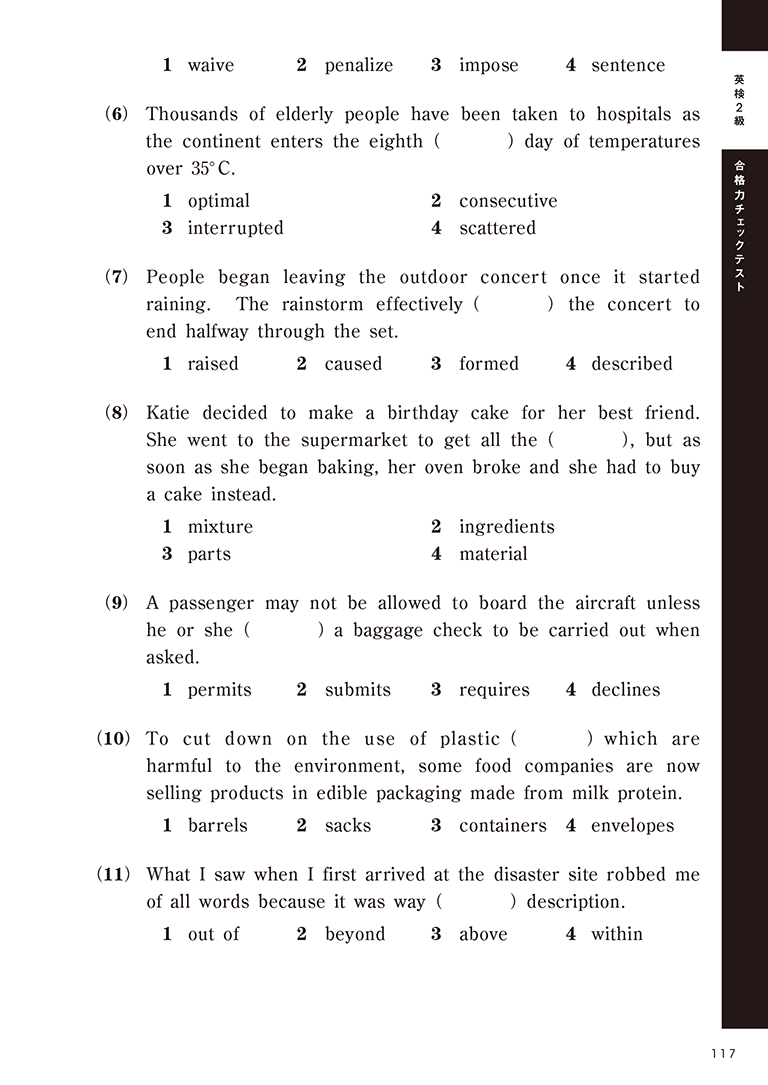 1 waive　2 penalize　3 impose　4 sentence

英検2級

合格力チェックテスト

(6) Thousands of elderly people have been taken to hospitals as the continent enters the eighth (　　) day of temperatures over 35°C.

1 optimal　2 consecutive
3 interrupted　4 scattered

(7) People began leaving the outdoor concert once it started raining. The rainstorm effectively (　　) the concert to end halfway through the set.

1 raised　2 caused　3 formed　4 described

(8) Katie decided to make a birthday cake for her best friend. She went to the supermarket to get all the (　　), but as soon as she began baking, her oven broke and she had to buy a cake instead.

1 mixture　2 ingredients
3 parts　4 material

(9) A passenger may not be allowed to board the aircraft unless he or she (　　) a baggage check to be carried out when asked.

1 permits　2 submits　3 requires　4 declines

(10) To cut down on the use of plastic (　　) which are harmful to the environment, some food companies are now selling products in edible packaging made from milk protein.

1 barrels　2 sacks　3 containers　4 envelopes

(11) What I saw when I first arrived at the disaster site robbed me of all words because it was way (　　) description.

1 out of　2 beyond　3 above　4 within

117